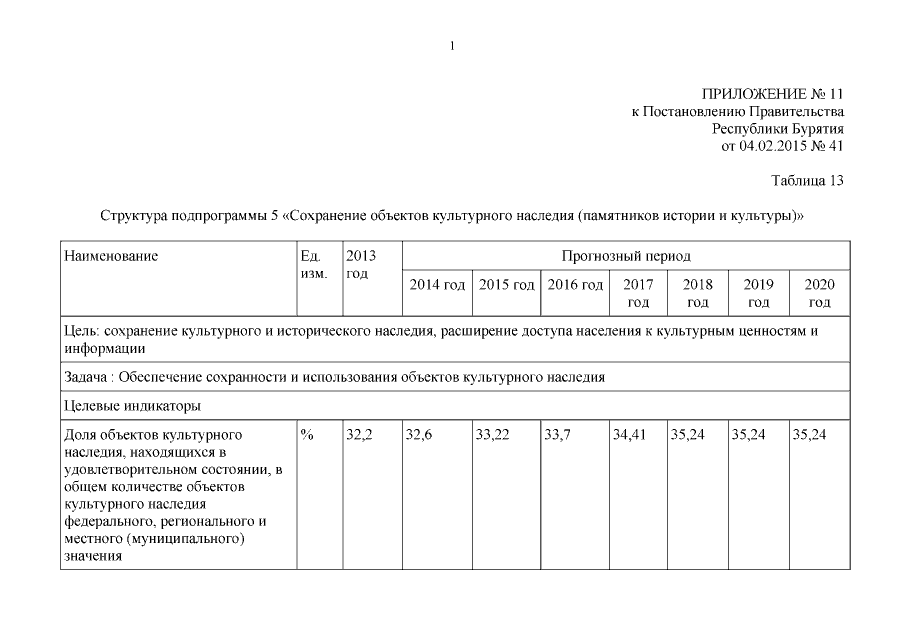 1

ПРИЛОЖЕНИЕ № 11
к Постановлению Правительства
Республики Бурятия
от 04.02.2015 № 41

Таблица 13

Структура подпрограммы 5 «Сохранение объектов культурного наследия (памятников истории и культуры)»

| Наименование | Ед. изм. | 2013 год | Прогнозный период | | | | | | |
|---|---|---|---|---|---|---|---|---|---|
| | | | 2014 год | 2015 год | 2016 год | 2017 год | 2018 год | 2019 год | 2020 год |
| Цель: сохранение культурного и исторического наследия, расширение доступа населения к культурным ценностям и информации | | | | | | | | | |
| Задача : Обеспечение сохранности и использования объектов культурного наследия | | | | | | | | | |
| Целевые индикаторы | | | | | | | | | |
| Доля объектов культурного наследия, находящихся в удовлетворительном состоянии, в общем количестве объектов культурного наследия федерального, регионального и местного (муниципального) значения | % | 32,2 | 32,6 | 33,22 | 33,7 | 34,41 | 35,24 | 35,24 | 35,24 |